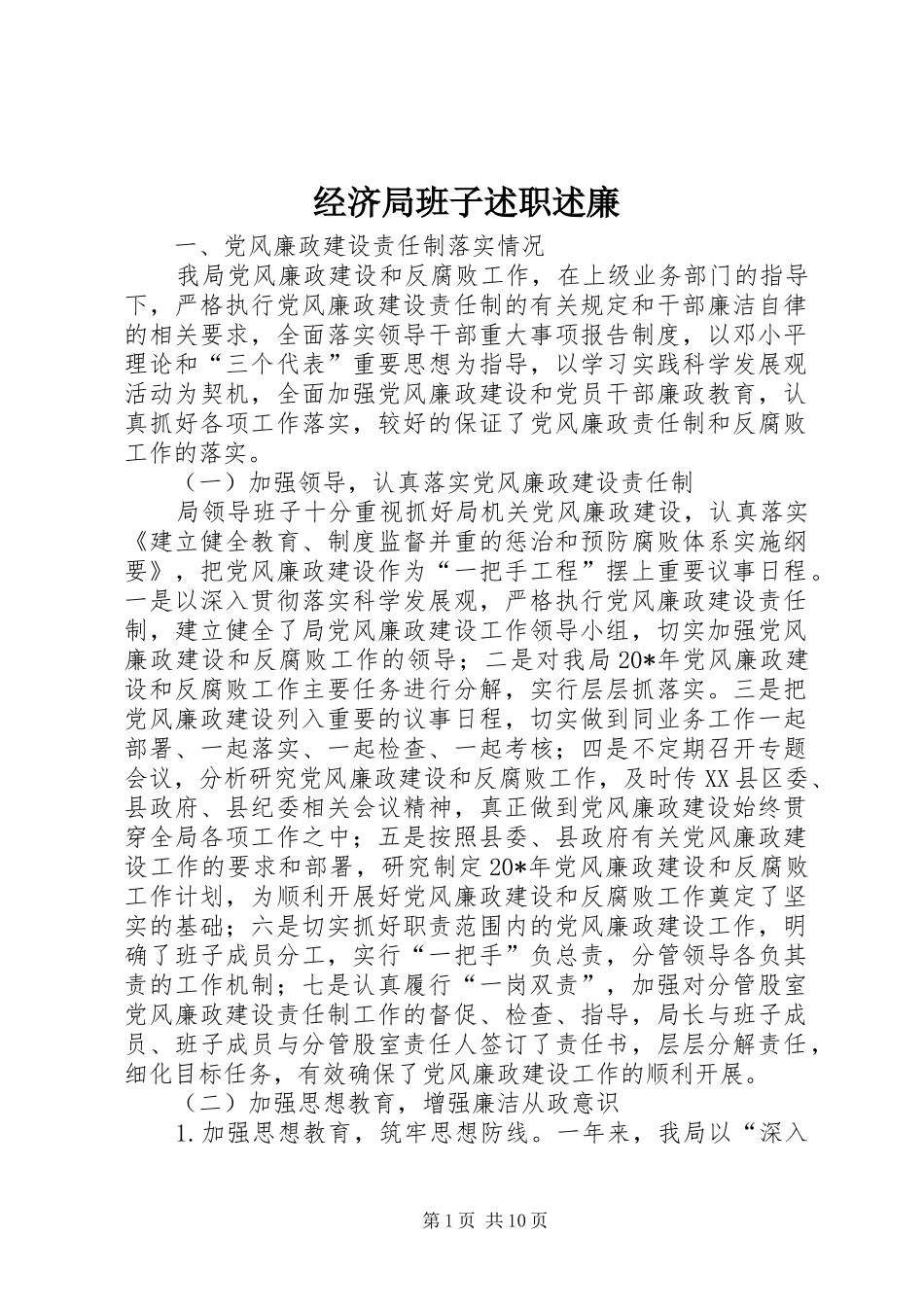 经济局班子述职述廉

一、党风廉政建设责任制落实情况

我局党风廉政建设和反腐败工作，在上级业务部门的指导下，严格执行党风廉政建设责任制的有关规定和干部廉洁自律的相关要求，全面落实领导干部重大事项报告制度，以邓小平理论和“三个代表”重要思想为指导，以学习实践科学发展观活动为契机，全面加强党风廉政建设和党员干部廉政教育，认真抓好各项工作落实，较好的保证了党风廉政责任制和反腐败工作的落实。

（一）加强领导，认真落实党风廉政建设责任制

局领导班子十分重视抓好局机关党风廉政建设，认真落实《建立健全教育、制度监督并重的惩治和预防腐败体系实施纲要》，把党风廉政建设作为“一把手工程”摆上重要议事日程。一是以深入贯彻落实科学发展观，严格执行党风廉政建设责任制，建立健全了局党风廉政建设工作领导小组，切实加强党风廉政建设和反腐败工作的领导；二是对我局20*年党风廉政建设和反腐败工作主要任务进行分解，实行层层抓落实。三是把党风廉政建设列入重要的议事日程，切实做到同业务工作一起部署、一起落实、一起检查、一起考核；四是不定期召开专题会议，分析研究党风廉政建设和反腐败工作，及时传XX县区委、县政府、县纪委相关会议精神，真正做到党风廉政建设始终贯穿全局各项工作之中；五是按照县委、县政府有关党风廉政建设工作的要求和部署，研究制定20*年党风廉政建设和反腐败工作计划，为顺利开展好党风廉政建设和反腐败工作奠定了坚实的基础；六是切实抓好职责范围内的党风廉政建设工作，明确了班子成员分工，实行“一把手”负总责，分管领导各负其责的工作机制；七是认真履行“一岗双责”，加强对分管股室党风廉政建设责任制工作的督促、检查、指导，局长与班子成员、班子成员与分管股室责任人签订了责任书，层层分解责任，细化目标任务，有效确保了党风廉政建设工作的顺利开展。

（二）加强思想教育，增强廉洁从政意识

1.加强思想教育，筑牢思想防线。一年来，我局以“深入

第1页 共10页